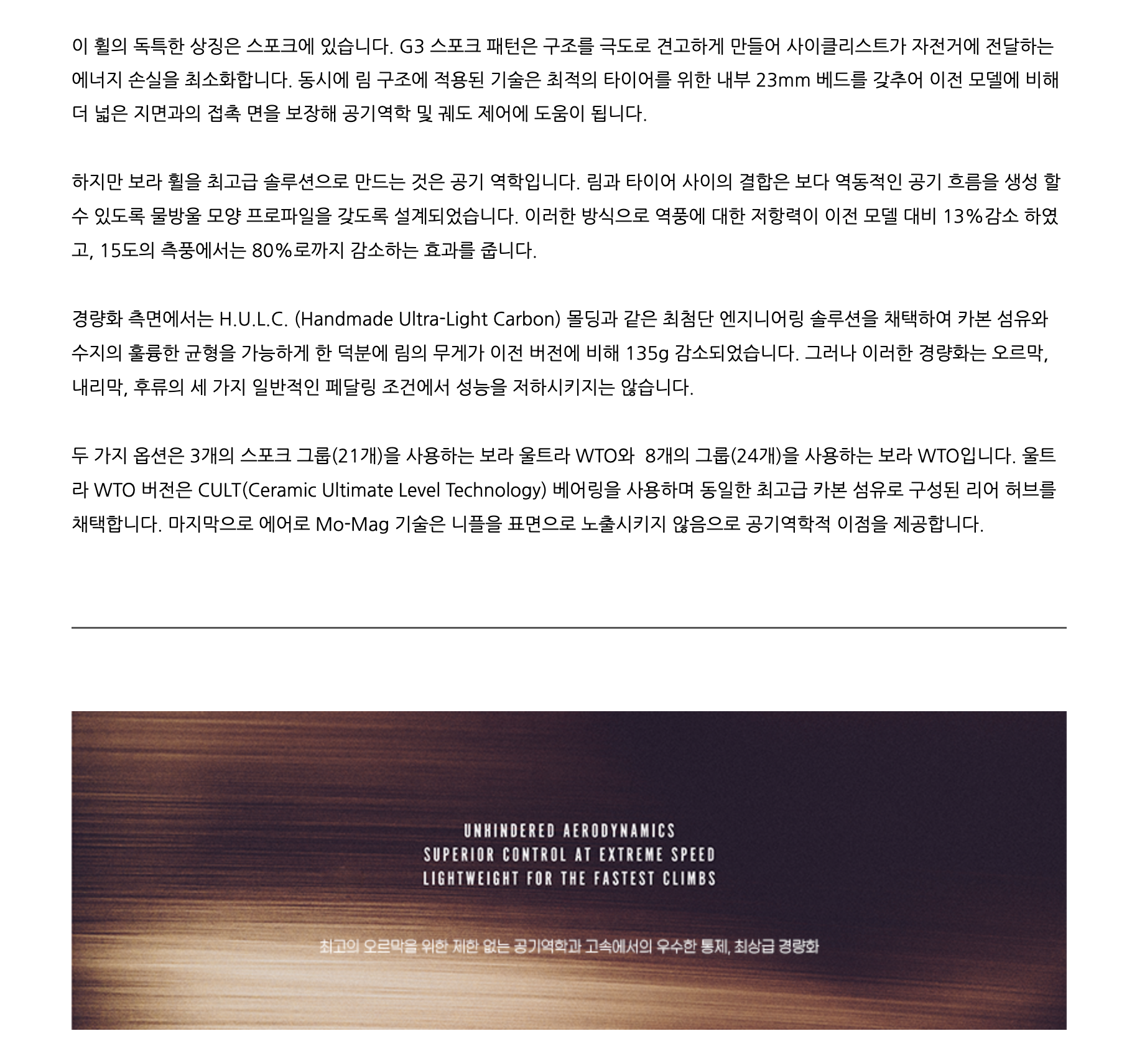 이 휠의 독특한 상징은 스포크에 있습니다. G3 스포크 패턴은 구조를 극도로 견고하게 만들어 사이클리스트가 자전거에 전달하는 에너지 손실을 최소화합니다. 동시에 림 구조에 적용된 기술은 최적의 타이어를 위한 내부 23mm 베드를 갖추어 이전 모델에 비해 더 넓은 지면과의 접촉 면을 보장해 공기역학 및 궤도 제어에 도움이 됩니다.

하지만 보라 휠을 최고급 솔루션으로 만드는 것은 공기 역학입니다. 림과 타이어 사이의 결합은 보다 역동적인 공기 흐름을 생성 할 수 있도록 물방울 모양 프로파일을 갖도록 설계되었습니다. 이러한 방식으로 역풍에 대한 저항력이 이전 모델 대비 13%감소 하였고, 15도의 측풍에서는 80%로까지 감소하는 효과를 줍니다.

경량화 측면에서는 H.U.L.C. (Handmade Ultra-Light Carbon) 몰딩과 같은 최첨단 엔지니어링 솔루션을 채택하여 카본 섬유와 수지의 훌륭한 균형을 가능하게 한 덕분에 림의 무게가 이전 버전에 비해 135g 감소되었습니다. 그러나 이러한 경량화는 오르막, 내리막, 후류의 세 가지 일반적인 페달링 조건에서 성능을 저하시키지는 않습니다.

두 가지 옵션은 3개의 스포크 그룹(21개)을 사용하는 보라 울트라 WTO와 8개의 그룹(24개)을 사용하는 보라 WTO입니다. 울트라 WTO 버전은 CULT(Ceramic Ultimate Level Technology) 베어링을 사용하며 동일한 최고급 카본 섬유로 구성된 리어 허브를 채택합니다. 마지막으로 에어로 Mo-Mag 기술은 니플을 표면으로 노출시키지 않음으로 공기역학적 이점을 제공합니다.

UNHINDERED AERODYNAMICS
SUPERIOR CONTROL AT EXTREME SPEED
LIGHTWEIGHT FOR THE FASTEST CLIMBS

최고의 오르막을 위한 제한 없는 공기역학과 고속에서의 우수한 통제, 최상급 경량화